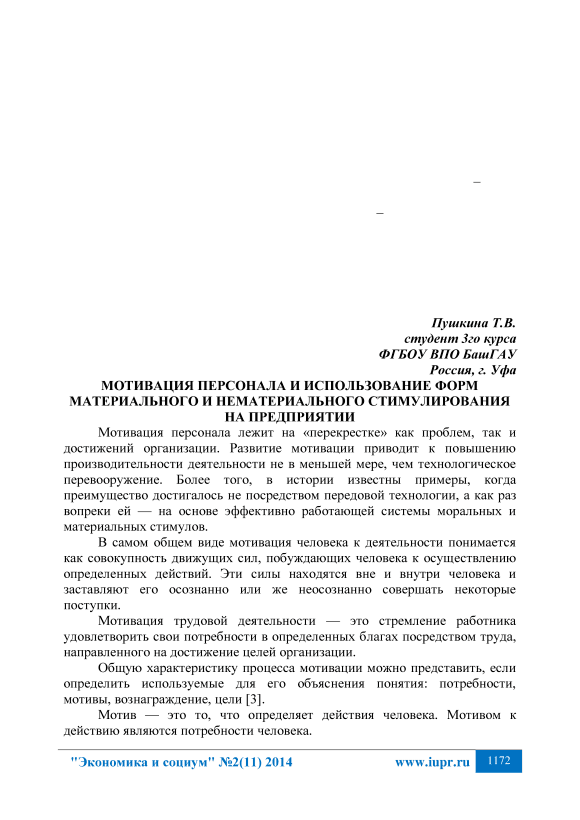 –

–

Пушкина Т.В.
студент 3го курса
ФГБОУ ВПО БашГАУ
Россия, г. Уфа

МОТИВАЦИЯ ПЕРСОНАЛА И ИСПОЛЬЗОВАНИЕ ФОРМ МАТЕРИАЛЬНОГО И НЕМАТЕРИАЛЬНОГО СТИМУЛИРОВАНИЯ НА ПРЕДПРИЯТИИ

Мотивация персонала лежит на «перекрестке» как проблем, так и достижений организации. Развитие мотивации приводит к повышению производительности деятельности не в меньшей мере, чем технологическое перевооружение. Более того, в истории известны примеры, когда преимущество достигалось не посредством передовой технологии, а как раз вопреки ей — на основе эффективно работающей системы моральных и материальных стимулов.

В самом общем виде мотивация человека к деятельности понимается как совокупность движущих сил, побуждающих человека к осуществлению определенных действий. Эти силы находятся вне и внутри человека и заставляют его осознанно или же неосознанно совершать некоторые поступки.

Мотивация трудовой деятельности — это стремление работника удовлетворить свои потребности в определенных благах посредством труда, направленного на достижение целей организации.

Общую характеристику процесса мотивации можно представить, если определить используемые для его объяснения понятия: потребности, мотивы, вознаграждение, цели [3].

Мотив — это то, что определяет действия человека. Мотивом к действию являются потребности человека.

"Экономика и социум" №2(11) 2014 www.iupr.ru 1172